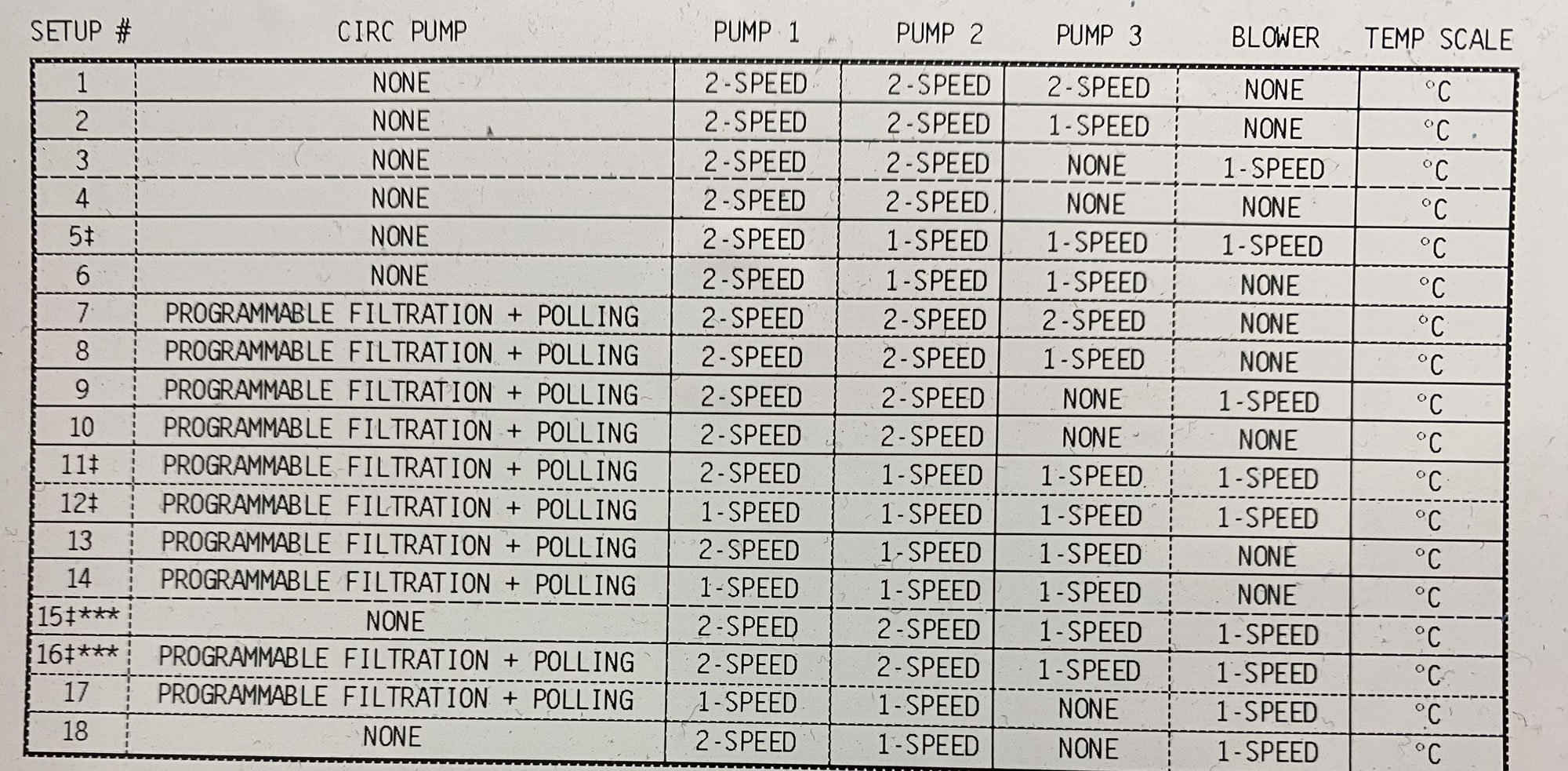 | SETUP # | CIRC PUMP | PUMP 1 | PUMP 2 | PUMP 3 | BLOWER | TEMP SCALE |
|---|---|---|---|---|---|---|
| 1 | NONE | 2-SPEED | 2-SPEED | 2-SPEED | NONE | °C |
| 2 | NONE | 2-SPEED | 2-SPEED | 1-SPEED | NONE | °C |
| 3 | NONE | 2-SPEED | 2-SPEED | NONE | 1-SPEED | °C |
| 4 | NONE | 2-SPEED | 2-SPEED | NONE | NONE | °C |
| 5‡ | NONE | 2-SPEED | 1-SPEED | 1-SPEED | 1-SPEED | °C |
| 6 | NONE | 2-SPEED | 1-SPEED | 1-SPEED | NONE | °C |
| 7 | PROGRAMMABLE FILTRATION + POLLING | 2-SPEED | 2-SPEED | 2-SPEED | NONE | °C |
| 8 | PROGRAMMABLE FILTRATION + POLLING | 2-SPEED | 2-SPEED | 1-SPEED | NONE | °C |
| 9 | PROGRAMMABLE FILTRATION + POLLING | 2-SPEED | 2-SPEED | NONE | 1-SPEED | °C |
| 10 | PROGRAMMABLE FILTRATION + POLLING | 2-SPEED | 2-SPEED | NONE | NONE | °C |
| 11‡ | PROGRAMMABLE FILTRATION + POLLING | 2-SPEED | 1-SPEED | 1-SPEED | 1-SPEED | °C |
| 12‡ | PROGRAMMABLE FILTRATION + POLLING | 1-SPEED | 1-SPEED | 1-SPEED | 1-SPEED | °C |
| 13 | PROGRAMMABLE FILTRATION + POLLING | 2-SPEED | 1-SPEED | 1-SPEED | NONE | °C |
| 14 | PROGRAMMABLE FILTRATION + POLLING | 1-SPEED | 1-SPEED | 1-SPEED | NONE | °C |
| 15‡*** | NONE | 2-SPEED | 2-SPEED | 1-SPEED | 1-SPEED | °C |
| 16‡*** | PROGRAMMABLE FILTRATION + POLLING | 2-SPEED | 2-SPEED | 1-SPEED | 1-SPEED | °C |
| 17 | PROGRAMMABLE FILTRATION + POLLING | 1-SPEED | 1-SPEED | NONE | 1-SPEED | °C |
| 18 | NONE | 2-SPEED | 1-SPEED | NONE | 1-SPEED | °C |